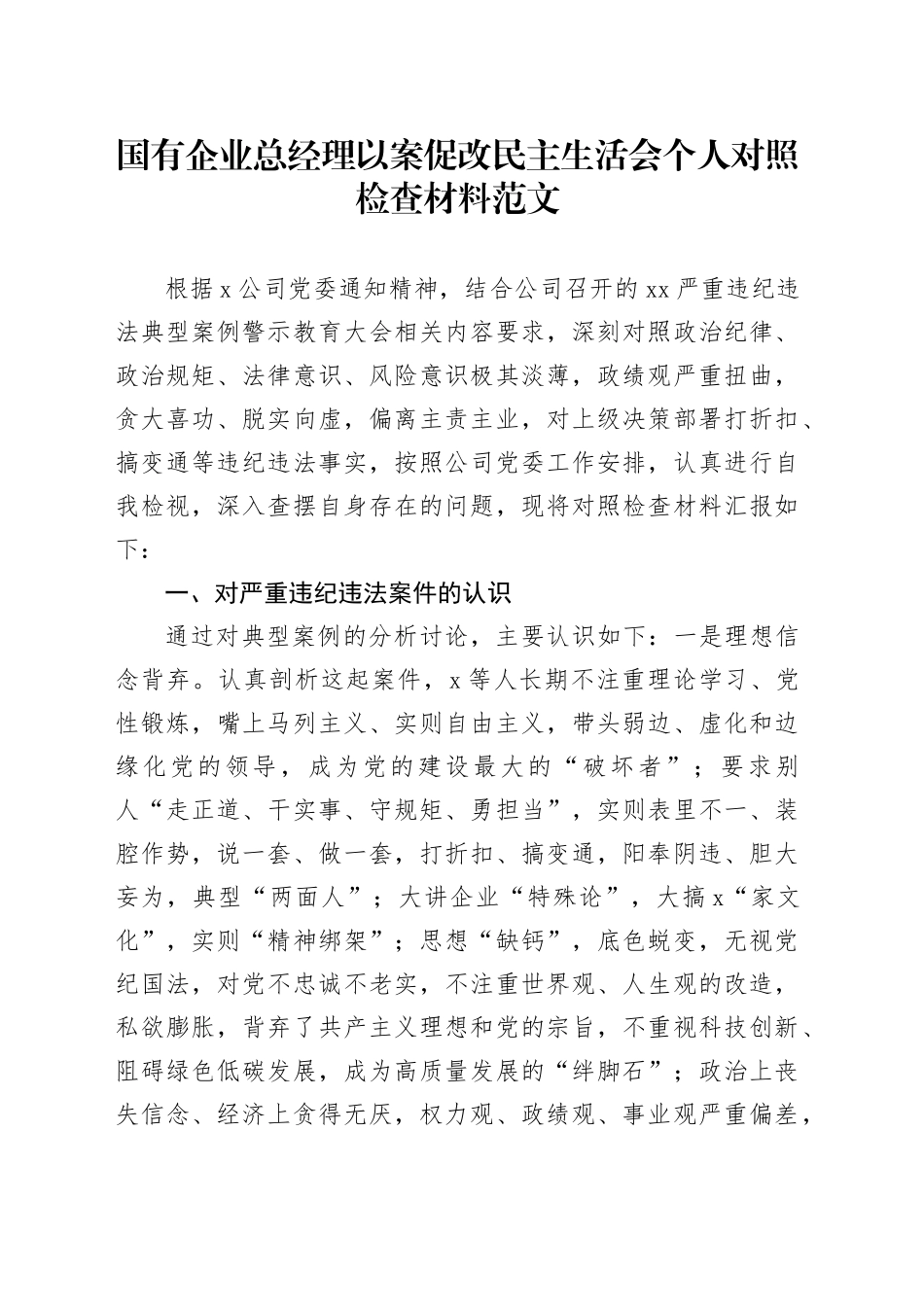 国有企业总经理以案促改民主生活会个人对照检查材料范文

根据x公司党委通知精神，结合公司召开的xx严重违纪违法典型案例警示教育大会相关内容要求，深刻对照政治纪律、政治规矩、法律意识、风险意识极其淡薄，政绩观严重扭曲，贪大喜功、脱实向虚，偏离主责主业，对上级决策部署打折扣、搞变通等违纪违法事实，按照公司党委工作安排，认真进行自我检视，深入查摆自身存在的问题，现将对照检查材料汇报如下：

一、对严重违纪违法案件的认识

通过对典型案例的分析讨论，主要认识如下：一是理想信念背弃。认真剖析这起案件，x等人长期不注重理论学习、党性锻炼，嘴上马列主义、实则自由主义，带头弱边、虚化和边缘化党的领导，成为党的建设最大的“破坏者”；要求别人“走正道、干实事、守规矩、勇担当”，实则表里不一、装腔作势，说一套、做一套，打折扣、搞变通，阳奉阴违、胆大妄为，典型“两面人”；大讲企业“特殊论”，大搞x“家文化”，实则“精神绑架”；思想“缺钙”，底色蜕变，无视党纪国法，对党不忠诚不老实，不注重世界观、人生观的改造，私欲膨胀，背弃了共产主义理想和党的宗旨，不重视科技创新、阻碍绿色低碳发展，成为高质量发展的“绊脚石”；政治上丧失信念、经济上贪得无厌，权力观、政绩观、事业观严重偏差，